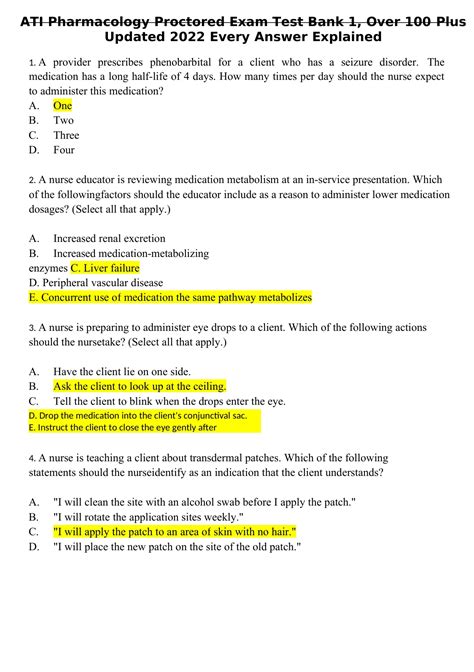 ATI Pharmacology Proctored Exam Test Bank 1, Over 100 Plus Updated 2022 Every Answer Explained

1. A provider prescribes phenobarbital for a client who has a seizure disorder. The medication has a long half-life of 4 days. How many times per day should the nurse expect to administer this medication?
A. One
B. Two
C. Three
D. Four

2. A nurse educator is reviewing medication metabolism at an in-service presentation. Which of the followingfactors should the educator include as a reason to administer lower medication dosages? (Select all that apply.)

A. Increased renal excretion
B. Increased medication-metabolizing enzymes C. Liver failure
D. Peripheral vascular disease
E. Concurrent use of medication the same pathway metabolizes

3. A nurse is preparing to administer eye drops to a client. Which of the following actions should the nursetake? (Select all that apply.)

A. Have the client lie on one side.
B. Ask the client to look up at the ceiling.
C. Tell the client to blink when the drops enter the eye.
D. Drop the medication into the client's conjunctival sac.
E. Instruct the client to close the eye gently after

4. A nurse is teaching a client about transdermal patches. Which of the following statements should the nurseidentify as an indication that the client understands?

A. "I will clean the site with an alcohol swab before I apply the patch."
B. "I will rotate the application sites weekly."
C. "I will apply the patch to an area of skin with no hair."
D. "I will place the new patch on the site of the old patch."